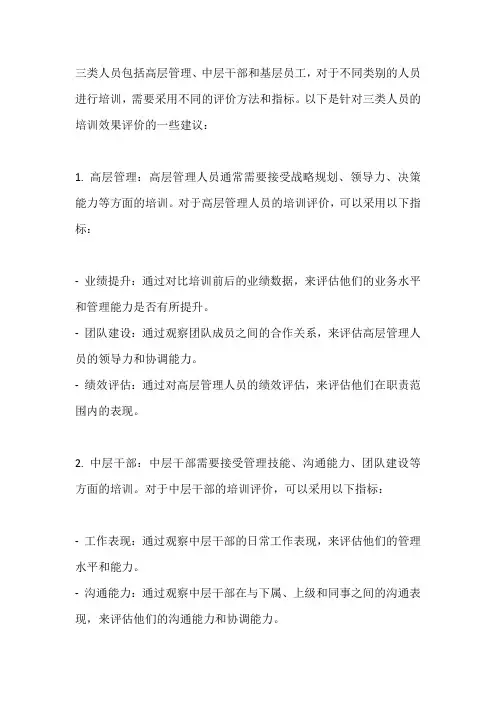 三类人员包括高层管理、中层干部和基层员工，对于不同类别的人员进行培训，需要采用不同的评价方法和指标。以下是针对三类人员的培训效果评价的一些建议：

1. 高层管理：高层管理人员通常需要接受战略规划、领导力、决策能力等方面的培训。对于高层管理人员的培训评价，可以采用以下指标：

- 业绩提升：通过对比培训前后的业绩数据，来评估他们的业务水平和管理能力是否有所提升。
- 团队建设：通过观察团队成员之间的合作关系，来评估高层管理人员的领导力和协调能力。
- 绩效评估：通过对高层管理人员的绩效评估，来评估他们在职责范围内的表现。

2. 中层干部：中层干部需要接受管理技能、沟通能力、团队建设等方面的培训。对于中层干部的培训评价，可以采用以下指标：

- 工作表现：通过观察中层干部的日常工作表现，来评估他们的管理水平和能力。
- 沟通能力：通过观察中层干部在与下属、上级和同事之间的沟通表现，来评估他们的沟通能力和协调能力。